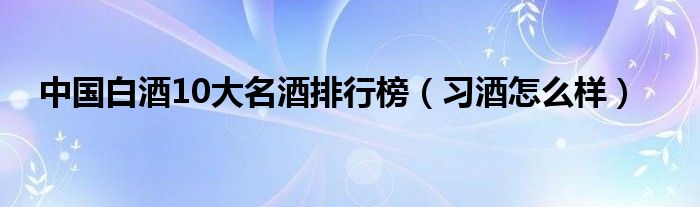 中国白酒10大名酒排行榜（习酒怎么样）